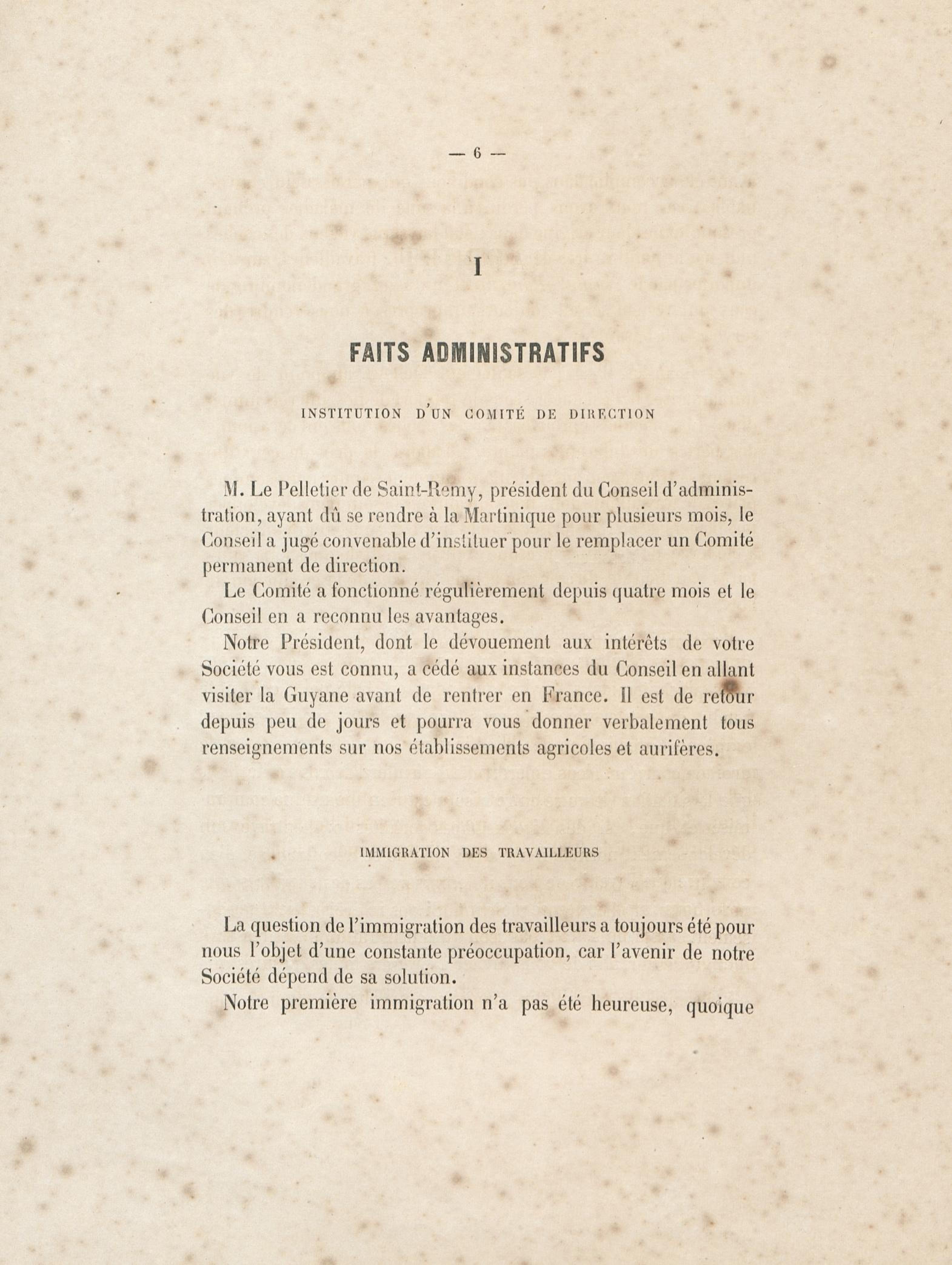 — 6 —

I

FAITS ADMINISTRATIFS

INSTITUTION D'UN COMITÉ DE DIRECTION

M. Le Pelletier de Saint-Remy, président du Conseil d'administration, ayant dû se rendre à la Martinique pour plusieurs mois, le Conseil a jugé convenable d'instituer pour le remplacer un Comité permanent de direction.

Le Comité a fonctionné régulièrement depuis quatre mois et le Conseil en a reconnu les avantages.

Notre Président, dont le dévouement aux intérêts de votre Société vous est connu, a cédé aux instances du Conseil en allant visiter la Guyane avant de rentrer en France. Il est de retour depuis peu de jours et pourra vous donner verbalement tous renseignements sur nos établissements agricoles et aurifères.

IMMIGRATION DES TRAVAILLEURS

La question de l'immigration des travailleurs a toujours été pour nous l'objet d'une constante préoccupation, car l'avenir de notre Société dépend de sa solution.

Notre première immigration n'a pas été heureuse, quoique